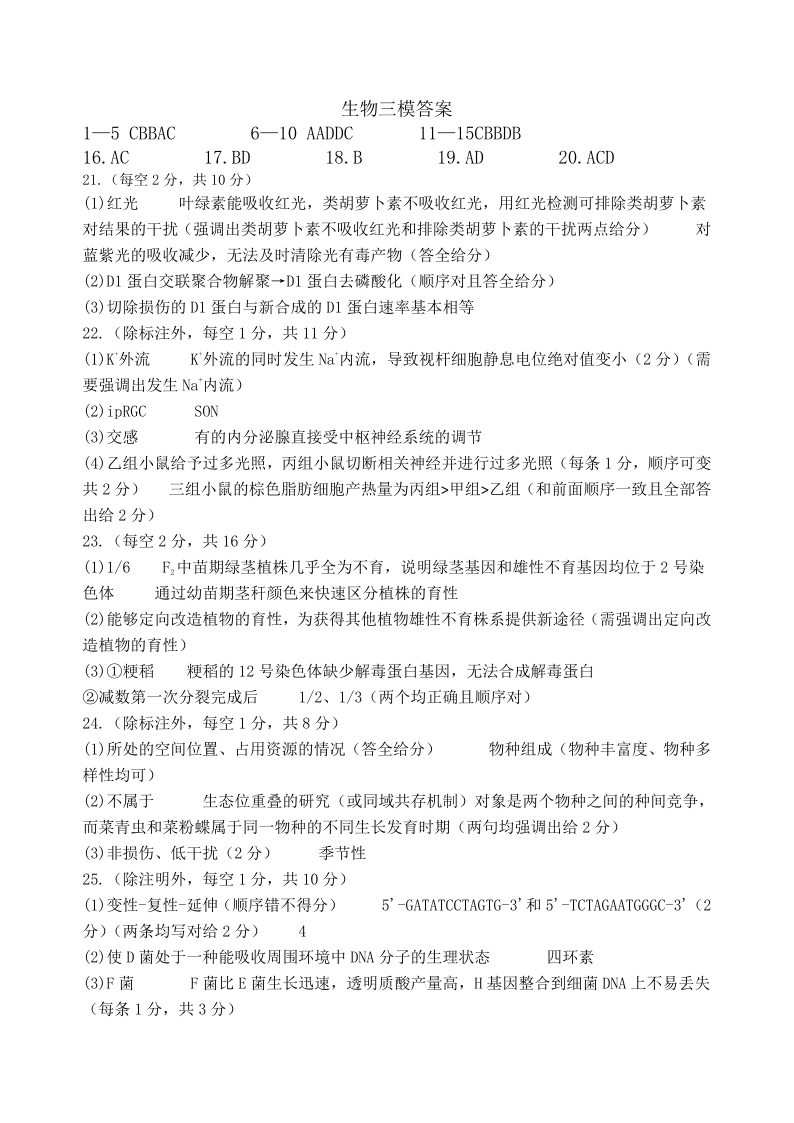 生物三模答案

1—5 CBBAC　　6—10 AADDC　　11—15CBBDB

16.AC　　17.BD　　18.B　　19.AD　　20.ACD

21.（每空 2 分，共 10 分）

(1)红光　　叶绿素能吸收红光，类胡萝卜素不吸收红光，用红光检测可排除类胡萝卜素对结果的干扰（强调出类胡萝卜素不吸收红光和排除类胡萝卜素的干扰两点给分）　　对蓝紫光的吸收减少，无法及时清除光有毒产物（答全给分）

(2)D1 蛋白交联聚合物解聚→D1 蛋白去磷酸化（顺序对且答全给分）

(3)切除损伤的 D1 蛋白与新合成的 D1 蛋白速率基本相等

22.（除标注外，每空 1 分，共 11 分）

(1)$K^+$外流　　$K^+$外流的同时发生 $Na^+$内流，导致视杆细胞静息电位绝对值变小（2 分）（需要强调出发生 $Na^+$内流）

(2)ipRGC　　SON

(3)交感　　有的内分泌腺直接受中枢神经系统的调节

(4)乙组小鼠给予过多光照，丙组小鼠切断相关神经并进行过多光照（每条 1 分，顺序可变共 2 分）　　三组小鼠的棕色脂肪细胞产热量为丙组>甲组>乙组（和前面顺序一致且全部答出给 2 分）

23.（每空 2 分，共 16 分）

(1)1/6　　$F_2$中苗期绿茎植株几乎全为不育，说明绿茎基因和雄性不育基因均位于 2 号染色体　　通过幼苗期茎秆颜色来快速区分植株的育性

(2)能够定向改造植物的育性，为获得其他植物雄性不育株系提供新途径（需强调出定向改造植物的育性）

(3)①粳稻　　粳稻的 12 号染色体缺少解毒蛋白基因，无法合成解毒蛋白

②减数第一次分裂完成后　　1/2、1/3（两个均正确且顺序对）

24.（除标注外，每空 1 分，共 8 分）

(1)所处的空间位置、占用资源的情况（答全给分）　　物种组成（物种丰富度、物种多样性均可）

(2)不属于　　生态位重叠的研究（或同域共存机制）对象是两个物种之间的种间竞争，而菜青虫和菜粉蝶属于同一物种的不同生长发育时期（两句均强调出给 2 分）

(3)非损伤、低干扰（2 分）　　季节性

25.（除注明外，每空 1 分，共 10 分）

(1)变性-复性-延伸（顺序错不得分）　　5'-GATATCCTAGTG-3'和 5'-TCTAGAATGGGC-3'（2 分）（两条均写对给 2 分）　　4

(2)使 D 菌处于一种能吸收周围环境中 DNA 分子的生理状态　　四环素

(3)F 菌　　F 菌比 E 菌生长迅速，透明质酸产量高，H 基因整合到细菌 DNA 上不易丢失（每条 1 分，共 3 分）